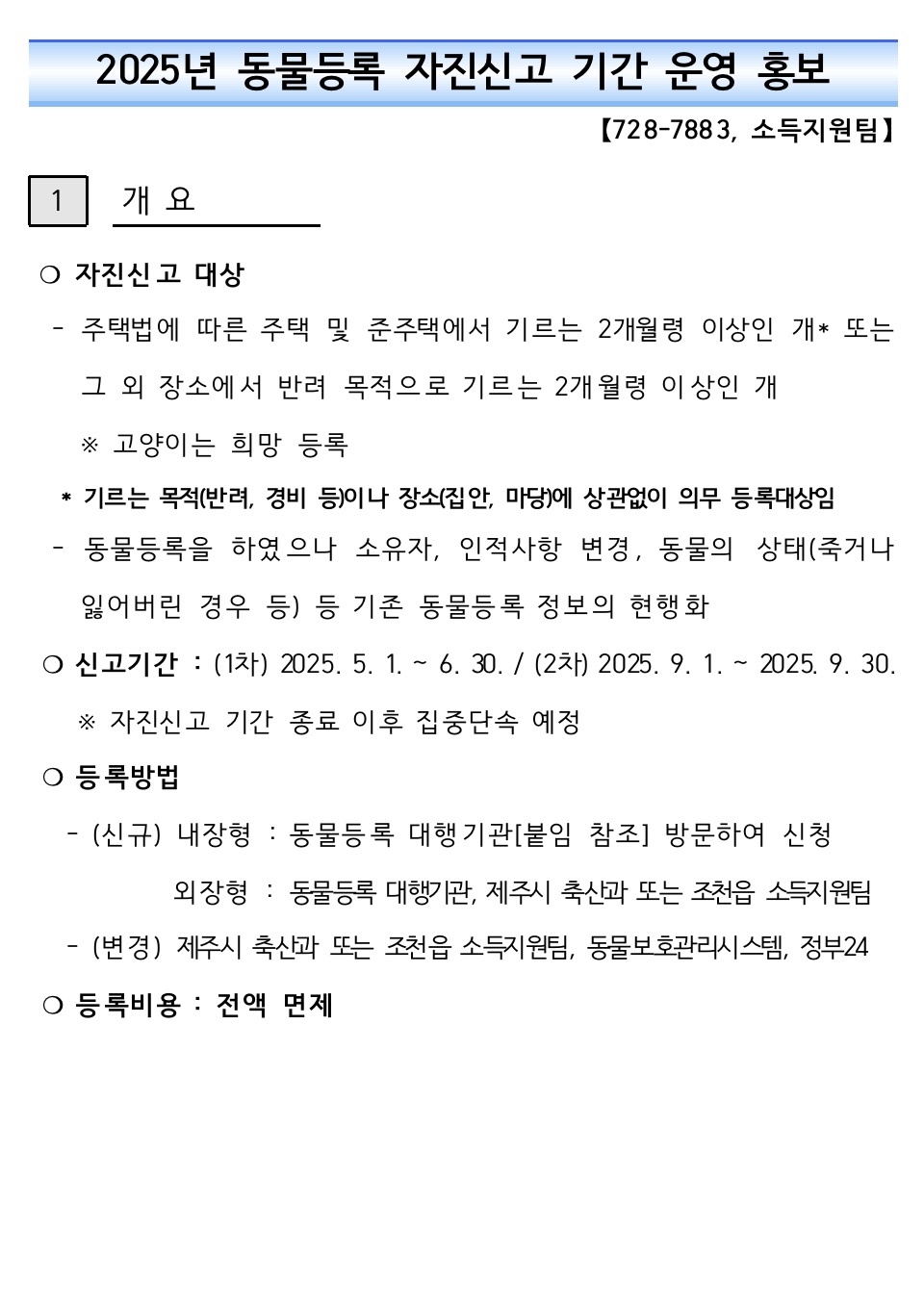 2025년 동물등록 자진신고 기간 운영 홍보

【728-7883, 소득지원팀】

1 개 요

○ 자진신고 대상

- 주택법에 따른 주택 및 준주택에서 기르는 2개월령 이상인 개* 또는 그 외 장소에서 반려 목적으로 기르는 2개월령 이상인 개

※ 고양이는 희망 등록

* 기르는 목적(반려, 경비 등)이나 장소(집안, 마당)에 상관없이 의무 등록대상임

- 동물등록을 하였으나 소유자, 인적사항 변경, 동물의 상태(죽거나 잃어버린 경우 등) 등 기존 동물등록 정보의 현행화

○ 신고기간 : (1차) 2025. 5. 1. ~ 6. 30. / (2차) 2025. 9. 1. ~ 2025. 9. 30.

※ 자진신고 기간 종료 이후 집중단속 예정

○ 등록방법

- (신규) 내장형 : 동물등록 대행기관[붙임 참조] 방문하여 신청

외장형 : 동물등록 대행기관, 제주시 축산과 또는 조천읍 소득지원팀

- (변경) 제주시 축산과 또는 조천읍 소득지원팀, 동물보호관리시스템, 정부24

○ 등록비용 : 전액 면제